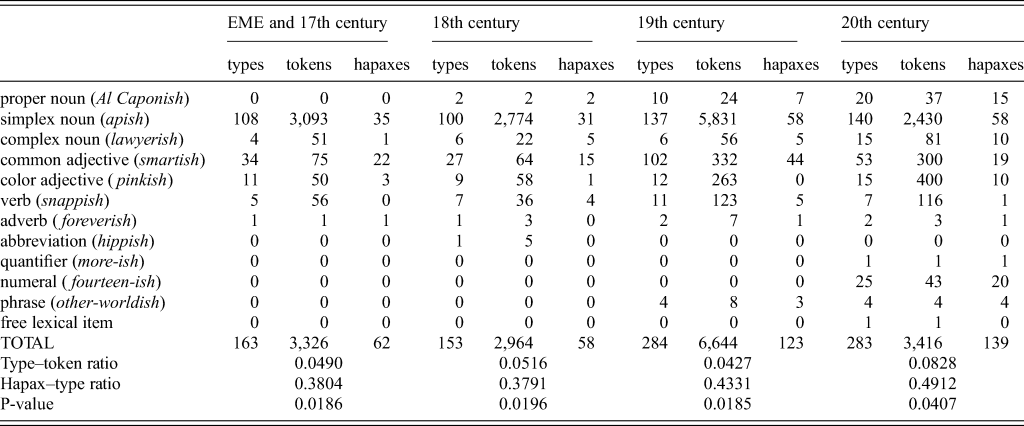 | | EME and 17th century | | | 18th century | | | 19th century | | | 20th century | | |
|---|---|---|---|---|---|---|---|---|---|---|---|---|
| | types | tokens | hapaxes | types | tokens | hapaxes | types | tokens | hapaxes | types | tokens | hapaxes |
| proper noun (*Al Caponish*) | 0 | 0 | 0 | 2 | 2 | 2 | 10 | 24 | 7 | 20 | 37 | 15 |
| simplex noun (*apish*) | 108 | 3,093 | 35 | 100 | 2,774 | 31 | 137 | 5,831 | 58 | 140 | 2,430 | 58 |
| complex noun (*lawyerish*) | 4 | 51 | 1 | 6 | 22 | 5 | 6 | 56 | 5 | 15 | 81 | 10 |
| common adjective (*smartish*) | 34 | 75 | 22 | 27 | 64 | 15 | 102 | 332 | 44 | 53 | 300 | 19 |
| color adjective ( *pinkish*) | 11 | 50 | 3 | 9 | 58 | 1 | 12 | 263 | 0 | 15 | 400 | 10 |
| verb (*snappish*) | 5 | 56 | 0 | 7 | 36 | 4 | 11 | 123 | 5 | 7 | 116 | 1 |
| adverb ( *foreverish*) | 1 | 1 | 1 | 1 | 3 | 0 | 2 | 7 | 1 | 2 | 3 | 1 |
| abbreviation (*hippish*) | 0 | 0 | 0 | 1 | 5 | 0 | 0 | 0 | 0 | 0 | 0 | 0 |
| quantifier (*more-ish*) | 0 | 0 | 0 | 0 | 0 | 0 | 0 | 0 | 0 | 1 | 1 | 1 |
| numeral ( *fourteen-ish*) | 0 | 0 | 0 | 0 | 0 | 0 | 0 | 0 | 0 | 25 | 43 | 20 |
| phrase (*other-worldish*) | 0 | 0 | 0 | 0 | 0 | 0 | 4 | 8 | 3 | 4 | 4 | 4 |
| free lexical item | 0 | 0 | 0 | 0 | 0 | 0 | 0 | 0 | 0 | 1 | 1 | 0 |
| TOTAL | 163 | 3,326 | 62 | 153 | 2,964 | 58 | 284 | 6,644 | 123 | 283 | 3,416 | 139 |
| Type–token ratio | | 0.0490 | | | 0.0516 | | | 0.0427 | | | 0.0828 | |
| Hapax–type ratio | | 0.3804 | | | 0.3791 | | | 0.4331 | | | 0.4912 | |
| P-value | | 0.0186 | | | 0.0196 | | | 0.0185 | | | 0.0407 | |